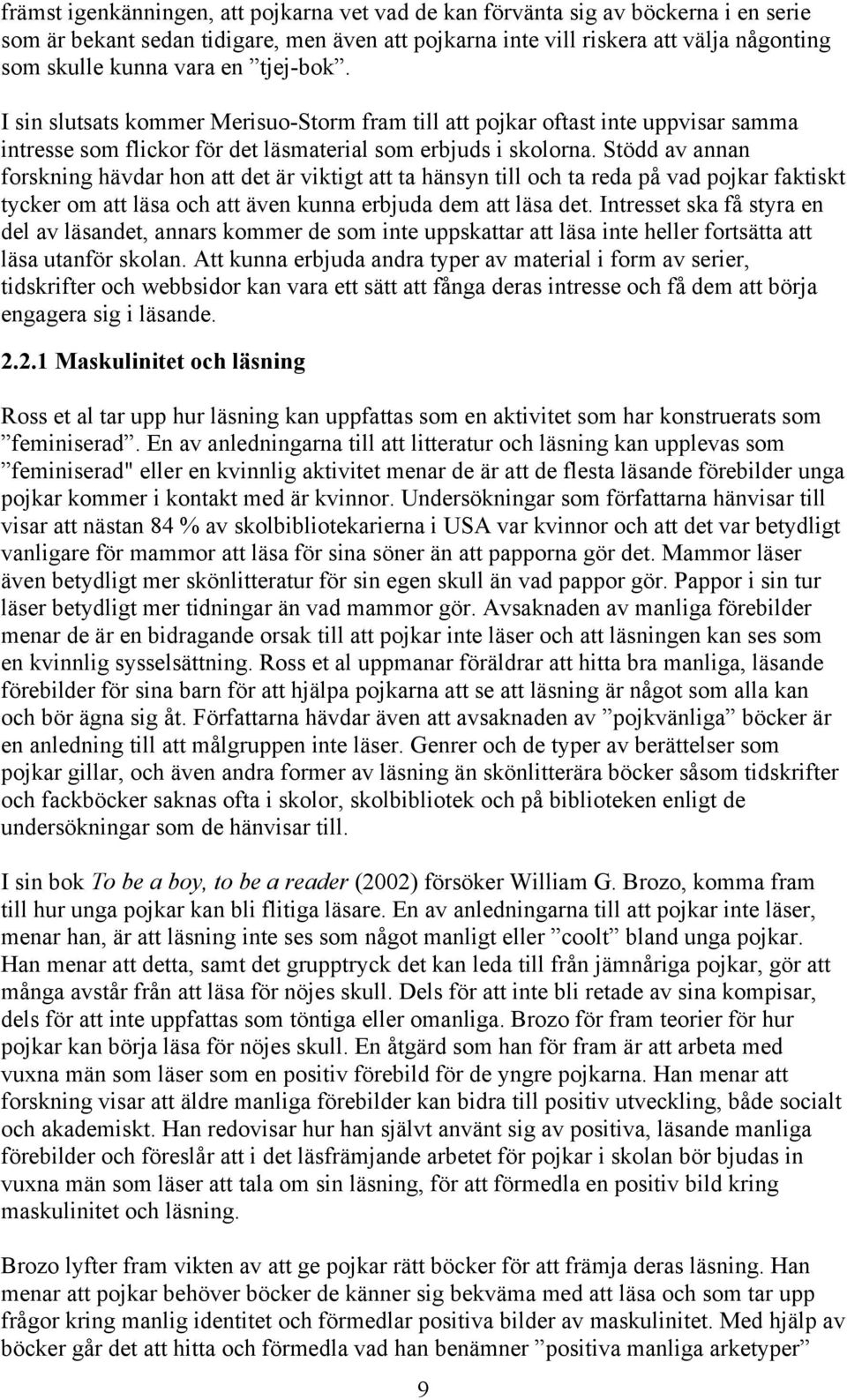 främst igenkänningen, att pojkarna vet vad de kan förvänta sig av böckerna i en serie som är bekant sedan tidigare, men även att pojkarna inte vill riskera att välja någonting som skulle kunna vara en ”tjej-bok”. I sin slutsats kommer Merisuo-Storm fram till att pojkar oftast inte uppvisar samma intresse som flickor för det läsmaterial som erbjuds i skolorna. Stödd av annan forskning hävdar hon att det är viktigt att ta hänsyn till och ta reda på vad pojkar faktiskt tycker om att läsa och att även kunna erbjuda dem att läsa det. Intresset ska få styra en del av läsandet, annars kommer de som inte uppskattar att läsa inte heller fortsätta att läsa utanför skolan. Att kunna erbjuda andra typer av material i form av serier, tidskrifter och webbsidor kan vara ett sätt att fånga deras intresse och få dem att börja engagera sig i läsande.

2.2.1 Maskulinitet och läsning

Ross et al tar upp hur läsning kan uppfattas som en aktivitet som har konstruerats som ”feminiserad”. En av anledningarna till att litteratur och läsning kan upplevas som ”feminiserad" eller en kvinnlig aktivitet menar de är att de flesta läsande förebilder unga pojkar kommer i kontakt med är kvinnor. Undersökningar som författarna hänvisar till visar att nästan 84 % av skolbibliotekarierna i USA var kvinnor och att det var betydligt vanligare för mammor att läsa för sina söner än att papporna gör det. Mammor läser även betydligt mer skönlitteratur för sin egen skull än vad pappor gör. Pappor i sin tur läser betydligt mer tidningar än vad mammor gör. Avsaknaden av manliga förebilder menar de är en bidragande orsak till att pojkar inte läser och att läsningen kan ses som en kvinnlig sysselsättning. Ross et al uppmanar föräldrar att hitta bra manliga, läsande förebilder för sina barn för att hjälpa pojkarna att se att läsning är något som alla kan och bör ägna sig åt. Författarna hävdar även att avsaknaden av ”pojkvänliga” böcker är en anledning till att målgruppen inte läser. Genrer och de typer av berättelser som pojkar gillar, och även andra former av läsning än skönlitterära böcker såsom tidskrifter och fackböcker saknas ofta i skolor, skolbibliotek och på biblioteken enligt de undersökningar som de hänvisar till.

I sin bok To be a boy, to be a reader (2002) försöker William G. Brozo, komma fram till hur unga pojkar kan bli flitiga läsare. En av anledningarna till att pojkar inte läser, menar han, är att läsning inte ses som något manligt eller ”coolt” bland unga pojkar. Han menar att detta, samt det grupptryck det kan leda till från jämnåriga pojkar, gör att många avstår från att läsa för nöjes skull. Dels för att inte bli retade av sina kompisar, dels för att inte uppfattas som töntiga eller omanliga. Brozo för fram teorier för hur pojkar kan börja läsa för nöjes skull. En åtgärd som han för fram är att arbeta med vuxna män som läser som en positiv förebild för de yngre pojkarna. Han menar att forskning visar att äldre manliga förebilder kan bidra till positiv utveckling, både socialt och akademiskt. Han redovisar hur han självt använt sig av positiva, läsande manliga förebilder och föreslår att i det läsfrämjande arbetet för pojkar i skolan bör bjudas in vuxna män som läser att tala om sin läsning, för att förmedla en positiv bild kring maskulinitet och läsning.

Brozo lyfter fram vikten av att ge pojkar rätt böcker för att främja deras läsning. Han menar att pojkar behöver böcker de känner sig bekväma med att läsa och som tar upp frågor kring manlig identitet och förmedlar positiva bilder av maskulinitet. Med hjälp av böcker går det att hitta och förmedla vad han benämner ”positiva manliga arketyper”

9